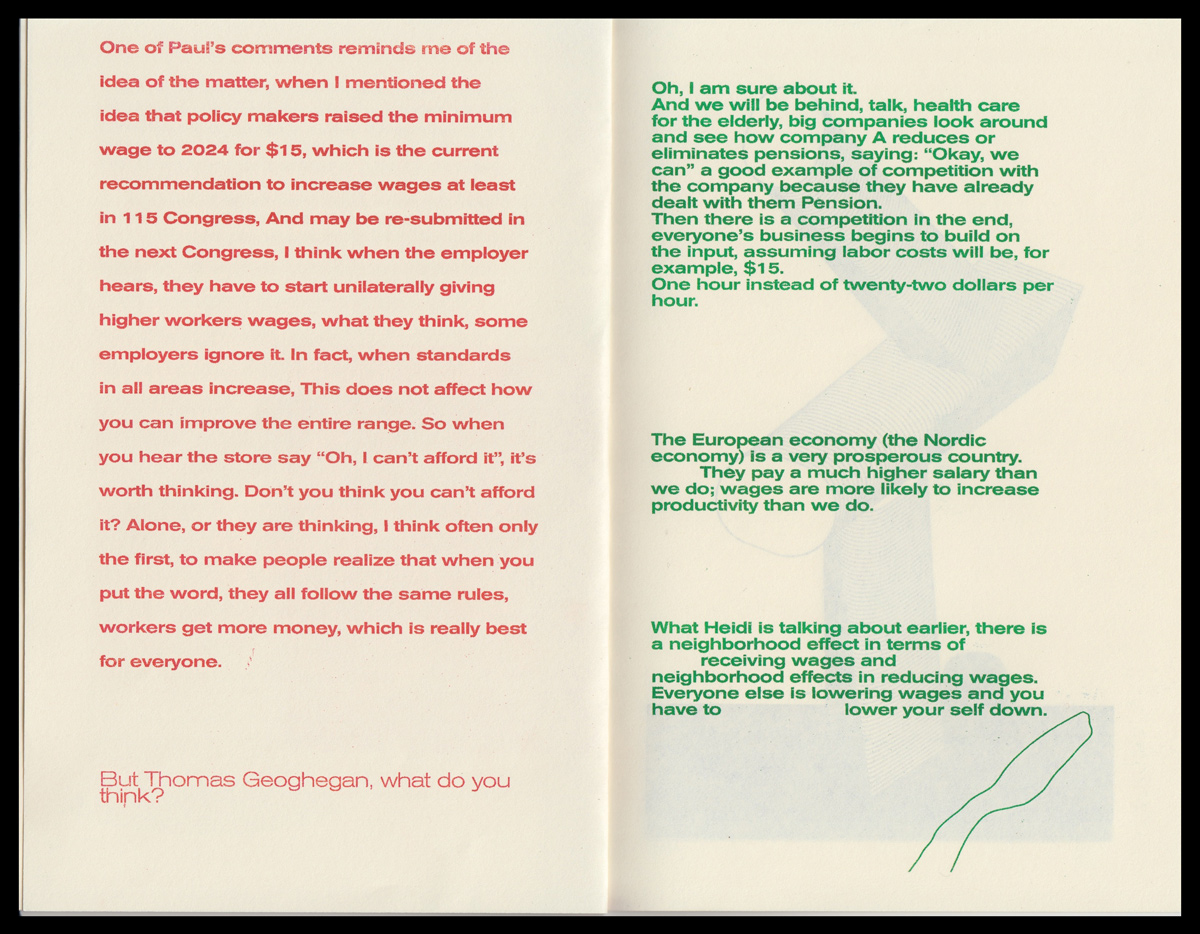 One of Paul's comments reminds me of the idea of the matter, when I mentioned the idea that policy makers raised the minimum wage to 2024 for $15, which is the current recommendation to increase wages at least in 115 Congress, And may be re-submitted in the next Congress, I think when the employer hears, they have to start unilaterally giving higher workers wages, what they think, some employers ignore it. In fact, when standards in all areas increase, This does not affect how you can improve the entire range. So when you hear the store say "Oh, I can't afford it", it's worth thinking. Don't you think you can't afford it? Alone, or they are thinking, I think often only the first, to make people realize that when you put the word, they all follow the same rules, workers get more money, which is really best for everyone.

But Thomas Geoghegan, what do you think?

Oh, I am sure about it.
And we will be behind, talk, health care for the elderly, big companies look around and see how company A reduces or eliminates pensions, saying: "Okay, we can" a good example of competition with the company because they have already dealt with them Pension.
Then there is a competition in the end, everyone's business begins to build on the input, assuming labor costs will be, for example, $15.
One hour instead of twenty-two dollars per hour.

The European economy (the Nordic economy) is a very prosperous country.
They pay a much higher salary than we do; wages are more likely to increase productivity than we do.

What Heidi is talking about earlier, there is a neighborhood effect in terms of receiving wages and neighborhood effects in reducing wages. Everyone else is lowering wages and you have to lower your self down.